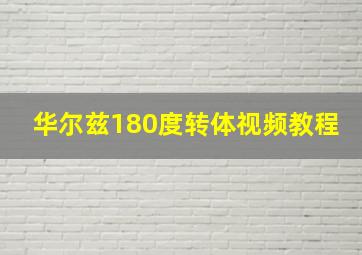 华尔兹180度转体视频教程